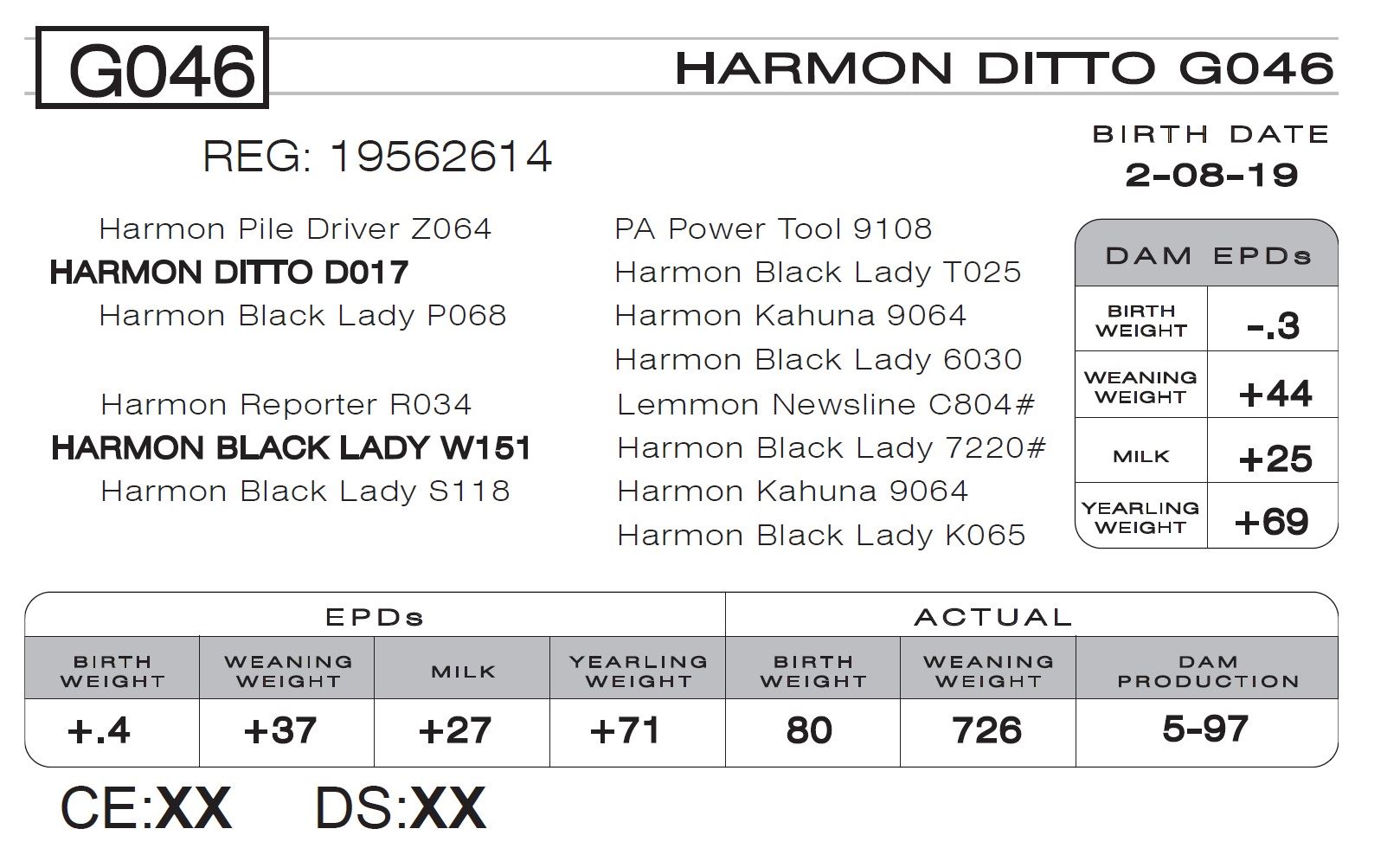 G046

HARMON DITTO G046

REG: 19562614

BIRTH DATE
2-08-19

Harmon Pile Driver Z064
HARMON DITTO D017
Harmon Black Lady P068

Harmon Reporter R034
HARMON BLACK LADY W151
Harmon Black Lady S118

PA Power Tool 9108
Harmon Black Lady T025
Harmon Kahuna 9064
Harmon Black Lady 6030
Lemmon Newsline C804#
Harmon Black Lady 7220#
Harmon Kahuna 9064
Harmon Black Lady K065

| DAM EPDs | |
|---|---|
| BIRTH WEIGHT | -.3 |
| WEANING WEIGHT | +44 |
| MILK | +25 |
| YEARLING WEIGHT | +69 |

| EPDs | | | | ACTUAL | | |
|---|---|---|---|---|---|---|
| BIRTH WEIGHT | WEANING WEIGHT | MILK | YEARLING WEIGHT | BIRTH WEIGHT | WEANING WEIGHT | DAM PRODUCTION |
| +.4 | +37 | +27 | +71 | 80 | 726 | 5-97 |

CE:XX DS:XX